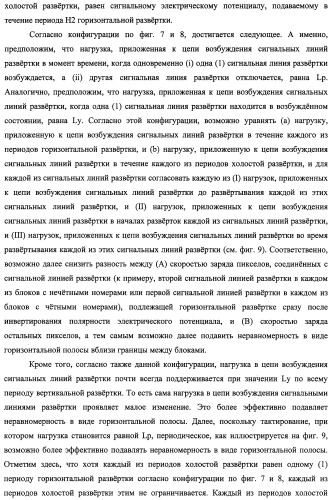 холостой развёртки, равен сигнальному электрическому потенциалу, подаваемому в течение периода H2 горизонтальной развёртки.

Согласно конфигурации по фиг. 7 и 8, достигается следующее. А именно, предположим, что нагрузка, приложенная к цепи возбуждения сигнальных линий развёртки в момент времени, когда одновременно (i) одна (1) сигнальная линия развёртки возбуждается, а (ii) другая сигнальная линия развёртки отключается, равна Lp. Аналогично, предположим, что нагрузка, приложенная к цепи возбуждения сигнальных линий развёртки, когда одна (1) сигнальная линия развёртки находится в возбуждённом состоянии, равна Ly. Согласно этой конфигурации, возможно уравнять (a) нагрузку, приложенную к цепи возбуждения сигнальных линий развёртки в течение каждого из периодов горизонтальной развёртки, и (b) нагрузку, приложенную к цепи возбуждения сигнальных линий развёртки в течение каждого из периодов холостой развёртки, и для каждой из сигнальных линий развёртки согласовать каждую из (I) нагрузок, приложенных к цепи возбуждения сигнальных линий развёртки до развёртывания каждой из этих сигнальных линий развёртки, и (II) нагрузок, приложенных к цепи возбуждения сигнальных линий развёртки в началах развёрток каждой из сигнальных линий развёртки, и (III) нагрузок, приложенных к цепи возбуждения сигнальных линий развёртки во время развёртывания каждой из этих сигнальных линий развёртки (см. фиг. 9). Соответственно, возможно далее снизить разность между (A) скоростью заряда пикселов, соединённых с сигнальной линией развёртки (к примеру, второй сигнальной линией развёртки в каждом из блоков с нечётными номерами или первой сигнальной линией развёртки в каждом из блоков с чётными номерами), подлежащей горизонтальной развёртке сразу после инвертирования полярности электрического потенциала, и (B) скоростью заряда остальных пикселов, а тем самым возможно далее подавить неравномерность в виде горизонтальной полосы вблизи границы между блоками.

Кроме того, согласно также данной конфигурации, нагрузка в цепи возбуждения сигнальных линий развёртки почти всегда поддерживается при значении Ly по всему периоду вертикальной развёртки. То есть сама нагрузка в цепи возбуждения сигнальными линиями развёртки проявляет малое изменение. Это более эффективно подавляет неравномерность в виде горизонтальной полосы. Далее, поскольку тактирование, при котором нагрузка становится равной Lp, периодическое, как иллюстрируется на фиг. 9, возможно более эффективно подавлять неравномерность в виде горизонтальной полосы. Отметим здесь, что хотя каждый из периодов холостой развёртки равен одному (1) периоду горизонтальной развёртки согласно конфигурации по фиг. 7 и 8, каждый из периодов холостой развёртки этим не ограничивается. Каждый из периодов холостой